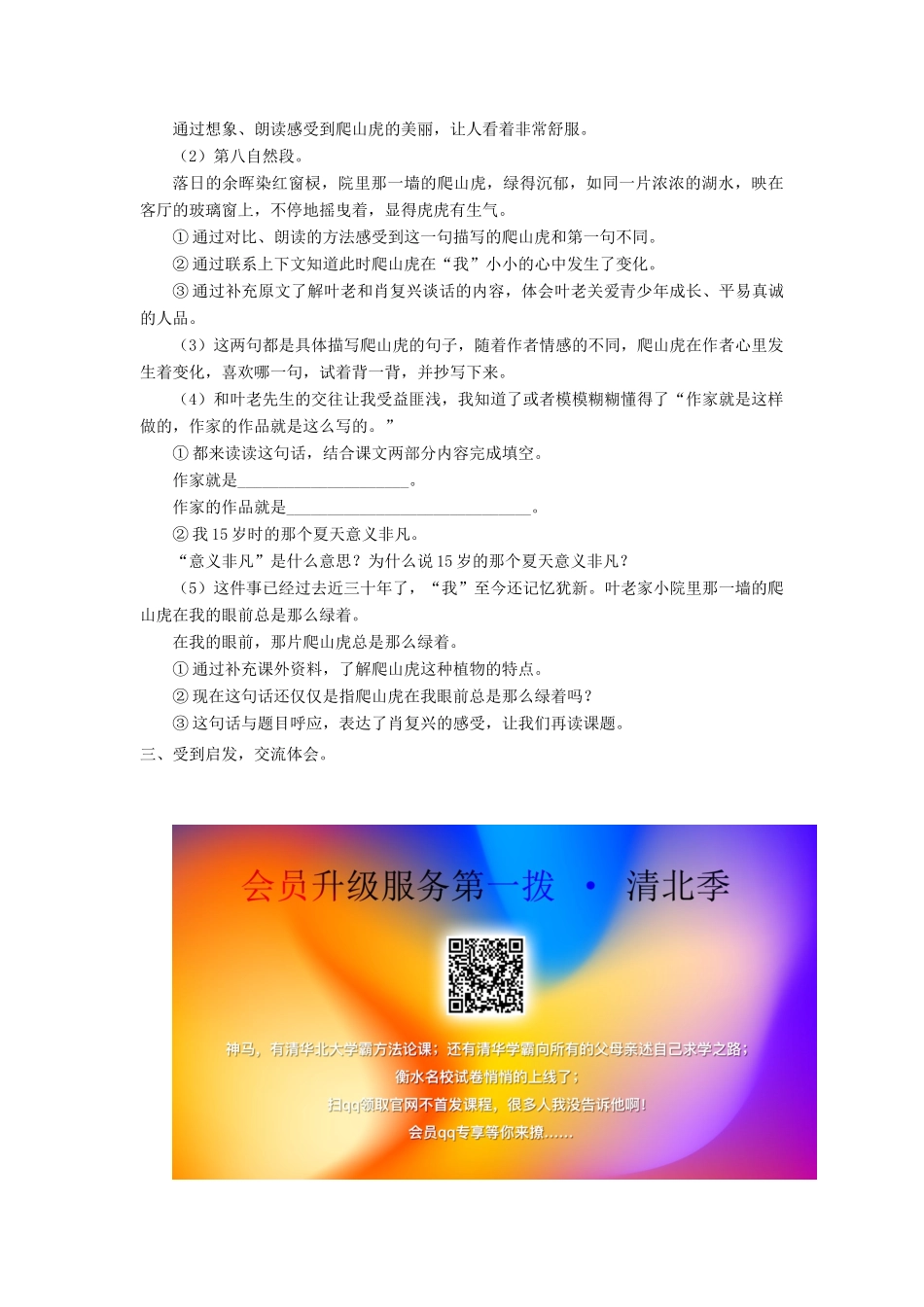 通过想象、朗读感受到爬山虎的美丽，让人看着非常舒服。

（2）第八自然段。

落日的余晖染红窗棂，院里那一墙的爬山虎，绿得沉郁，如同一片浓浓的湖水，映在客厅的玻璃窗上，不停地摇曳着，显得虎虎有生气。

① 通过对比、朗读的方法感受到这一句描写的爬山虎和第一句不同。

② 通过联系上下文知道此时爬山虎在“我”小小的心中发生了变化。

③ 通过补充原文了解叶老和肖复兴谈话的内容，体会叶老关爱青少年成长、平易真诚的人品。

（3）这两句都是具体描写爬山虎的句子，随着作者情感的不同，爬山虎在作者心里发生着变化，喜欢哪一句，试着背一背，并抄写下来。

（4）和叶老先生的交往让我受益匪浅，我知道了或者模模糊糊懂得了“作家就是这样做的，作家的作品就是这么写的。”

① 都来读读这句话，结合课文两部分内容完成填空。

作家就是____________________。

作家的作品就是____________________________。

② 我 15 岁时的那个夏天意义非凡。

“意义非凡”是什么意思？为什么说 15 岁的那个夏天意义非凡？

（5）这件事已经过去近三十年了，“我”至今还记忆犹新。叶老家小院里那一墙的爬山虎在我的眼前总是那么绿着。

在我的眼前，那片爬山虎总是那么绿着。

① 通过补充课外资料，了解爬山虎这种植物的特点。

② 现在这句话还仅仅是指爬山虎在我眼前总是那么绿着吗？

③ 这句话与题目呼应，表达了肖复兴的感受，让我们再读课题。

三、受到启发，交流体会。

会员升级服务第一拨 · 清北季

神马，有清华北大学霸方法论课；还有清华学霸向所有的父母亲述自己求学之路；
衡水名校试卷悄悄的上线了；
扫qq领取官网不首发课程，很多人我没告诉他啊！
会员qq专享等你来撩……